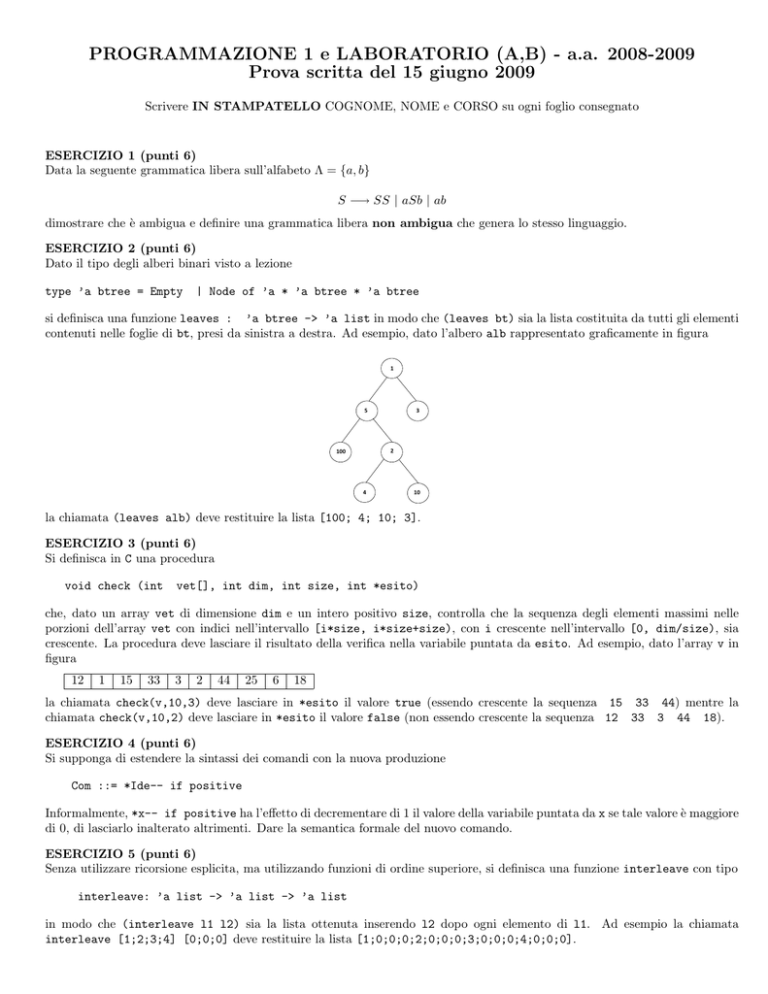 PROGRAMMAZIONE 1 e LABORATORIO (A,B) - a.a. 2008-2009
Prova scritta del 15 giugno 2009

Scrivere IN STAMPATELLO COGNOME, NOME e CORSO su ogni foglio consegnato

ESERCIZIO 1 (punti 6)
Data la seguente grammatica libera sull'alfabeto $\Lambda = \{a, b\}$

$S \longrightarrow SS \mid aSb \mid ab$

dimostrare che è ambigua e definire una grammatica libera non ambigua che genera lo stesso linguaggio.

ESERCIZIO 2 (punti 6)
Dato il tipo degli alberi binari visto a lezione

type 'a btree = Empty | Node of 'a * 'a btree * 'a btree

si definisca una funzione leaves : 'a btree -> 'a list in modo che (leaves bt) sia la lista costituita da tutti gli elementi contenuti nelle foglie di bt, presi da sinistra a destra. Ad esempio, dato l'albero alb rappresentato graficamente in figura

1
5
3
100
2
4
10

la chiamata (leaves alb) deve restituire la lista [100; 4; 10; 3].

ESERCIZIO 3 (punti 6)
Si definisca in C una procedura

void check (int vet[], int dim, int size, int *esito)

che, dato un array vet di dimensione dim e un intero positivo size, controlla che la sequenza degli elementi massimi nelle porzioni dell'array vet con indici nell'intervallo [i*size, i*size+size), con i crescente nell'intervallo [0, dim/size), sia crescente. La procedura deve lasciare il risultato della verifica nella variabile puntata da esito. Ad esempio, dato l'array v in figura

| 12 | 1 | 15 | 33 | 3 | 2 | 44 | 25 | 6 | 18 |
|---|---|---|---|---|---|---|---|---|---|

la chiamata check(v,10,3) deve lasciare in *esito il valore true (essendo crescente la sequenza 15 33 44) mentre la chiamata check(v,10,2) deve lasciare in *esito il valore false (non essendo crescente la sequenza 12 33 3 44 18).

ESERCIZIO 4 (punti 6)
Si supponga di estendere la sintassi dei comandi con la nuova produzione

Com ::= *Ide-- if positive

Informalmente, *x-- if positive ha l'effetto di decrementare di 1 il valore della variabile puntata da x se tale valore è maggiore di 0, di lasciarlo inalterato altrimenti. Dare la semantica formale del nuovo comando.

ESERCIZIO 5 (punti 6)
Senza utilizzare ricorsione esplicita, ma utilizzando funzioni di ordine superiore, si definisca una funzione interleave con tipo

interleave: 'a list -> 'a list -> 'a list

in modo che (interleave l1 l2) sia la lista ottenuta inserendo l2 dopo ogni elemento di l1. Ad esempio la chiamata interleave [1;2;3;4] [0;0;0] deve restituire la lista [1;0;0;0;2;0;0;0;3;0;0;0;4;0;0;0].